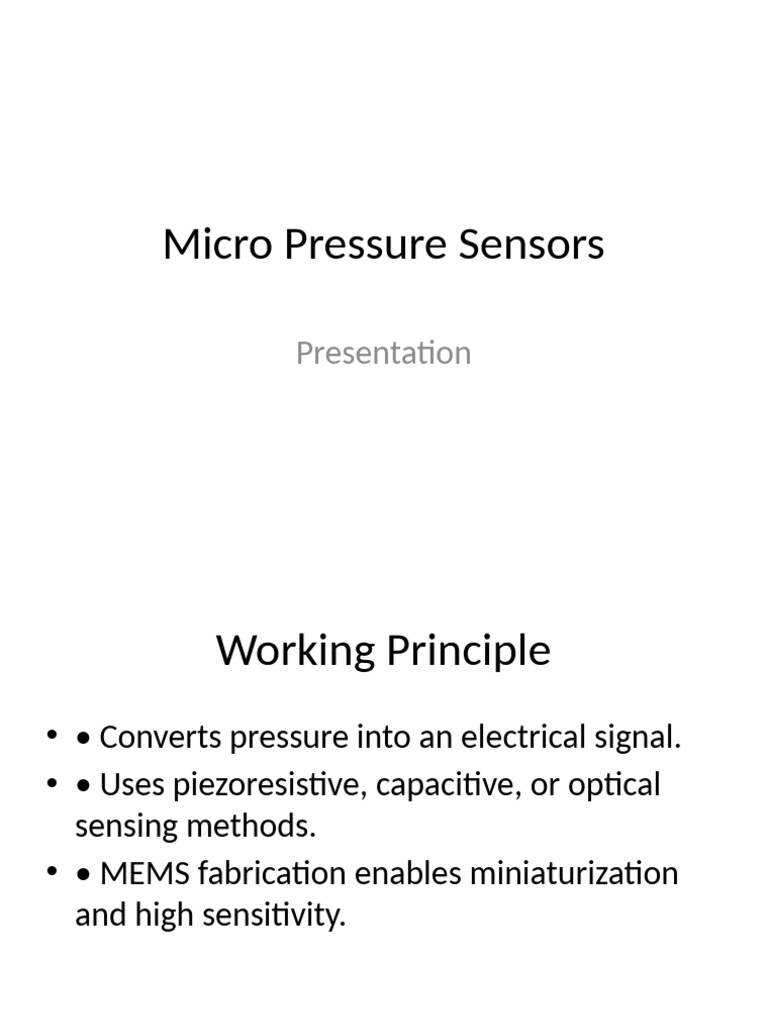 Micro Pressure Sensors

Presentation

Working Principle

• • Converts pressure into an electrical signal.
• • Uses piezoresistive, capacitive, or optical sensing methods.
• • MEMS fabrication enables miniaturization and high sensitivity.